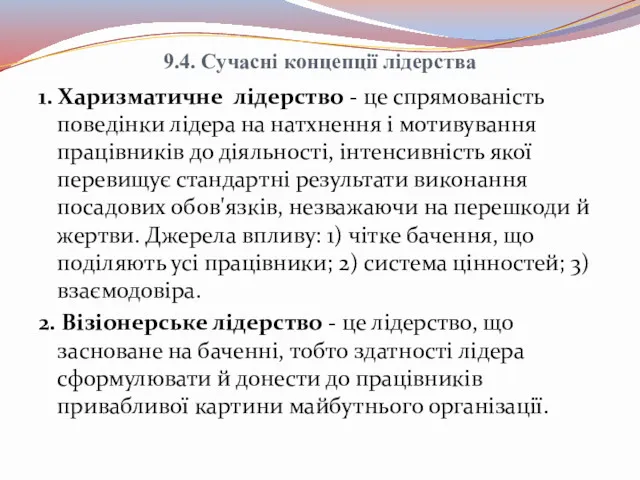 9.4. Сучасні концепції лідерства

1. Харизматичне лідерство - це спрямованість поведінки лідера на натхнення і мотивування працівників до діяльності, інтенсивність якої перевищує стандартні результати виконання посадових обов'язків, незважаючи на перешкоди й жертви. Джерела впливу: 1) чітке бачення, що поділяють усі працівники; 2) система цінностей; 3) взаємодовіра.

2. Візіонерське лідерство - це лідерство, що засноване на баченні, тобто здатності лідера сформулювати й донести до працівників привабливої картини майбутнього організації.